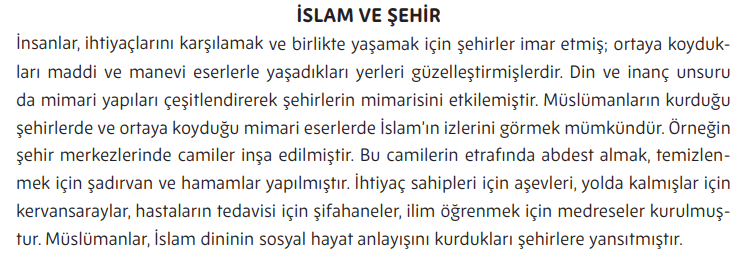 İSLAM VE ŞEHİR

İnsanlar, ihtiyaçlarını karşılamak ve birlikte yaşamak için şehirler imar etmiş; ortaya koydukları maddi ve manevi eserlerle yaşadıkları yerleri güzelleştirmişlerdir. Din ve inanç unsuru da mimari yapıları çeşitlendirerek şehirlerin mimarisini etkilemiştir. Müslümanların kurduğu şehirlerde ve ortaya koyduğu mimari eserlerde İslam'ın izlerini görmek mümkündür. Örneğin şehir merkezlerinde camiler inşa edilmiştir. Bu camilerin etrafında abdest almak, temizlenmek için şadırvan ve hamamlar yapılmıştır. İhtiyaç sahipleri için aşevleri, yolda kalmışlar için kervansaraylar, hastaların tedavisi için şifahaneler, ilim öğrenmek için medreseler kurulmuştur. Müslümanlar, İslam dininin sosyal hayat anlayışını kurdukları şehirlere yansıtmıştır.